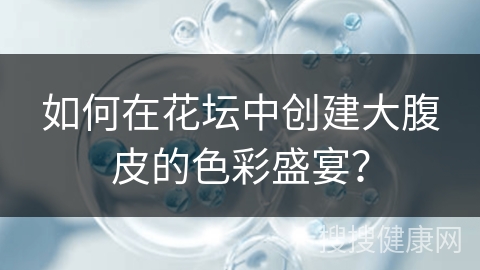 如何在花坛中创建大腹皮的色彩盛宴?

搜搜健康网